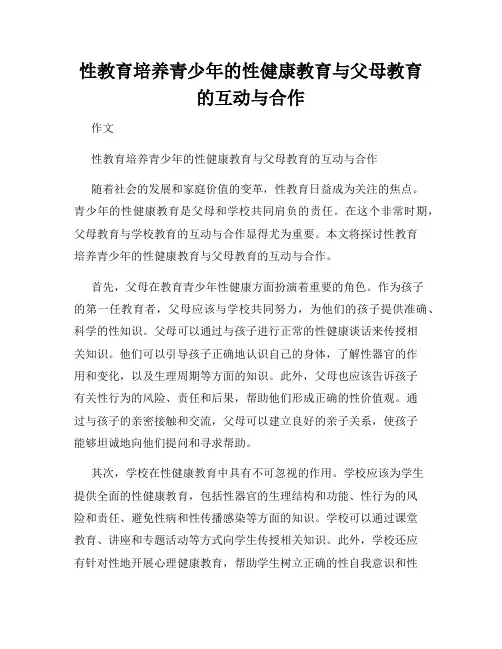 性教育培养青少年的性健康教育与父母教育的互动与合作

作文

性教育培养青少年的性健康教育与父母教育的互动与合作

随着社会的发展和家庭价值的变革，性教育日益成为关注的焦点。青少年的性健康教育是父母和学校共同肩负的责任。在这个非常时期，父母教育与学校教育的互动与合作显得尤为重要。本文将探讨性教育培养青少年的性健康教育与父母教育的互动与合作。

首先，父母在教育青少年性健康方面扮演着重要的角色。作为孩子的第一任教育者，父母应该与学校共同努力，为他们的孩子提供准确、科学的性知识。父母可以通过与孩子进行正常的性健康谈话来传授相关知识。他们可以引导孩子正确地认识自己的身体，了解性器官的作用和变化，以及生理周期等方面的知识。此外，父母也应该告诉孩子有关性行为的风险、责任和后果，帮助他们形成正确的性价值观。通过与孩子的亲密接触和交流，父母可以建立良好的亲子关系，使孩子能够坦诚地向他们提问和寻求帮助。

其次，学校在性健康教育中具有不可忽视的作用。学校应该为学生提供全面的性健康教育，包括性器官的生理结构和功能、性行为的风险和责任、避免性病和性传播感染等方面的知识。学校可以通过课堂教育、讲座和专题活动等方式向学生传授相关知识。此外，学校还应有针对性地开展心理健康教育，帮助学生树立正确的性自我意识和性